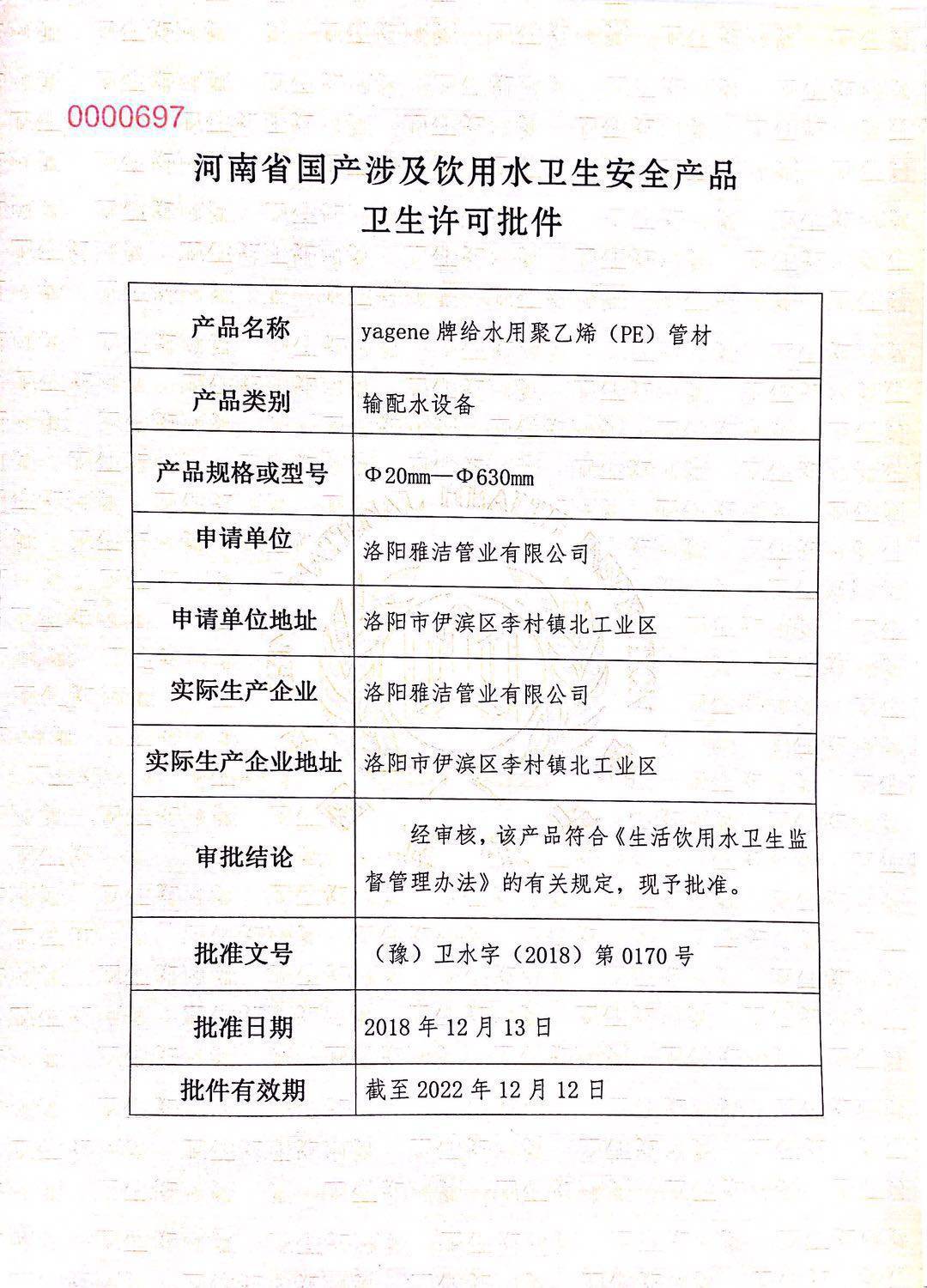 0000697

河南省国产涉及饮用水卫生安全产品
卫生许可批件

| 产品名称 | yagene 牌给水用聚乙烯（PE）管材 |
|---|---|
| 产品类别 | 输配水设备 |
| 产品规格或型号 | Φ20㎜—Φ630㎜ |
| 申请单位 | 洛阳雅洁管业有限公司 |
| 申请单位地址 | 洛阳市伊滨区李村镇北工业区 |
| 实际生产企业 | 洛阳雅洁管业有限公司 |
| 实际生产企业地址 | 洛阳市伊滨区李村镇北工业区 |
| 审批结论 | 经审核，该产品符合《生活饮用水卫生监督管理办法》的有关规定，现予批准。 |
| 批准文号 | （豫）卫水字（2018）第 0170 号 |
| 批准日期 | 2018 年 12 月 13 日 |
| 批件有效期 | 截至 2022 年 12 月 12 日 |